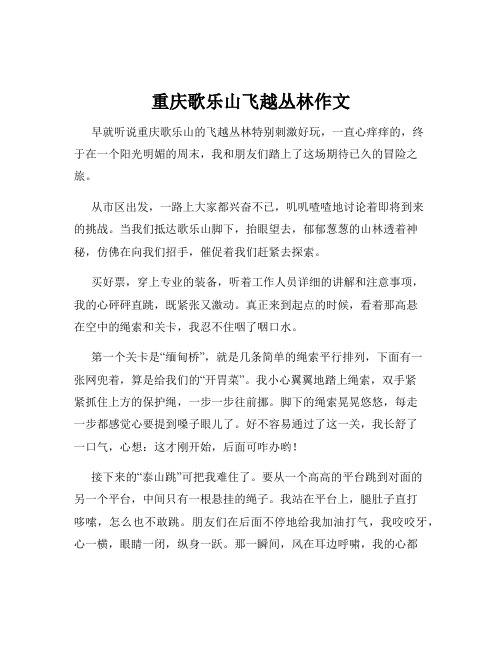 重庆歌乐山飞越丛林作文

早就听说重庆歌乐山的飞越丛林特别刺激好玩，一直心痒痒的，终于在一个阳光明媚的周末，我和朋友们踏上了这场期待已久的冒险之旅。

从市区出发，一路上大家都兴奋不已，叽叽喳喳地讨论着即将到来的挑战。当我们抵达歌乐山脚下，抬眼望去，郁郁葱葱的山林透着神秘，仿佛在向我们招手，催促着我们赶紧去探索。

买好票，穿上专业的装备，听着工作人员详细的讲解和注意事项，我的心砰砰直跳，既紧张又激动。真正来到起点的时候，看着那高悬在空中的绳索和关卡，我忍不住咽了咽口水。

第一个关卡是“缅甸桥”，就是几条简单的绳索平行排列，下面有一张网兜着，算是给我们的“开胃菜”。我小心翼翼地踏上绳索，双手紧紧抓住上方的保护绳，一步一步往前挪。脚下的绳索晃晃悠悠，每走一步都感觉心要提到嗓子眼儿了。好不容易通过了这一关，我长舒了一口气，心想：这才刚开始，后面可咋办哟！

接下来的“泰山跳”可把我难住了。要从一个高高的平台跳到对面的另一个平台，中间只有一根悬挂的绳子。我站在平台上，腿肚子直打哆嗦，怎么也不敢跳。朋友们在后面不停地给我加油打气，我咬咬牙，心一横，眼睛一闭，纵身一跃。那一瞬间，风在耳边呼啸，我的心都